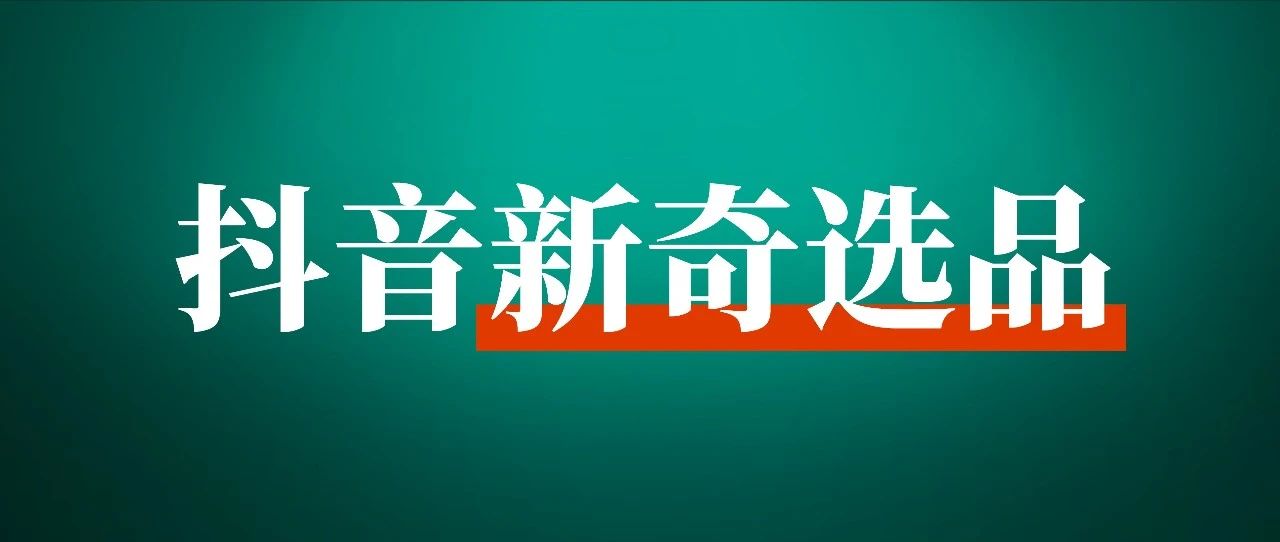 抖音新奇选品